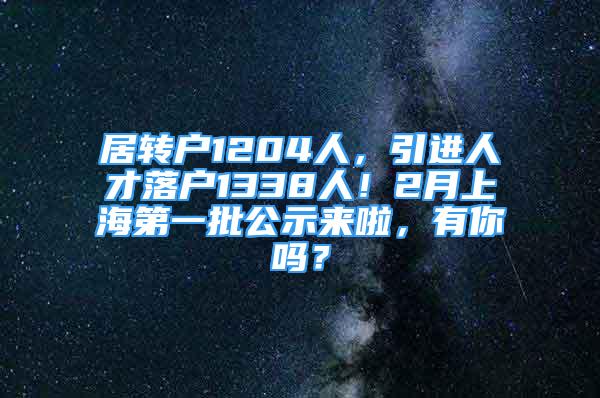 居转户1204人，引进人才落户1338人！2月上海第一批公示来啦，有你吗？